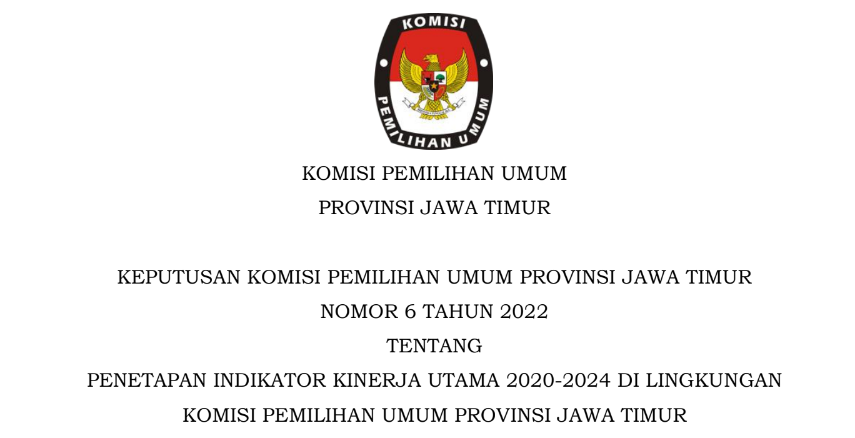 KOMISI

PEMILIHAN UMUM

KOMISI PEMILIHAN UMUM

PROVINSI JAWA TIMUR

KEPUTUSAN KOMISI PEMILIHAN UMUM PROVINSI JAWA TIMUR

NOMOR 6 TAHUN 2022

TENTANG

PENETAPAN INDIKATOR KINERJA UTAMA 2020-2024 DI LINGKUNGAN

KOMISI PEMILIHAN UMUM PROVINSI JAWA TIMUR